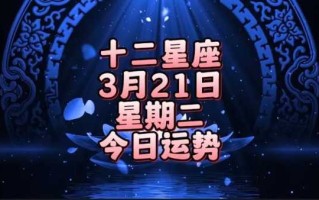 十二星座
3月21日
星期二
今日运势